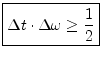 $\Delta t \cdot \Delta \omega \geq \frac{1}{2}$